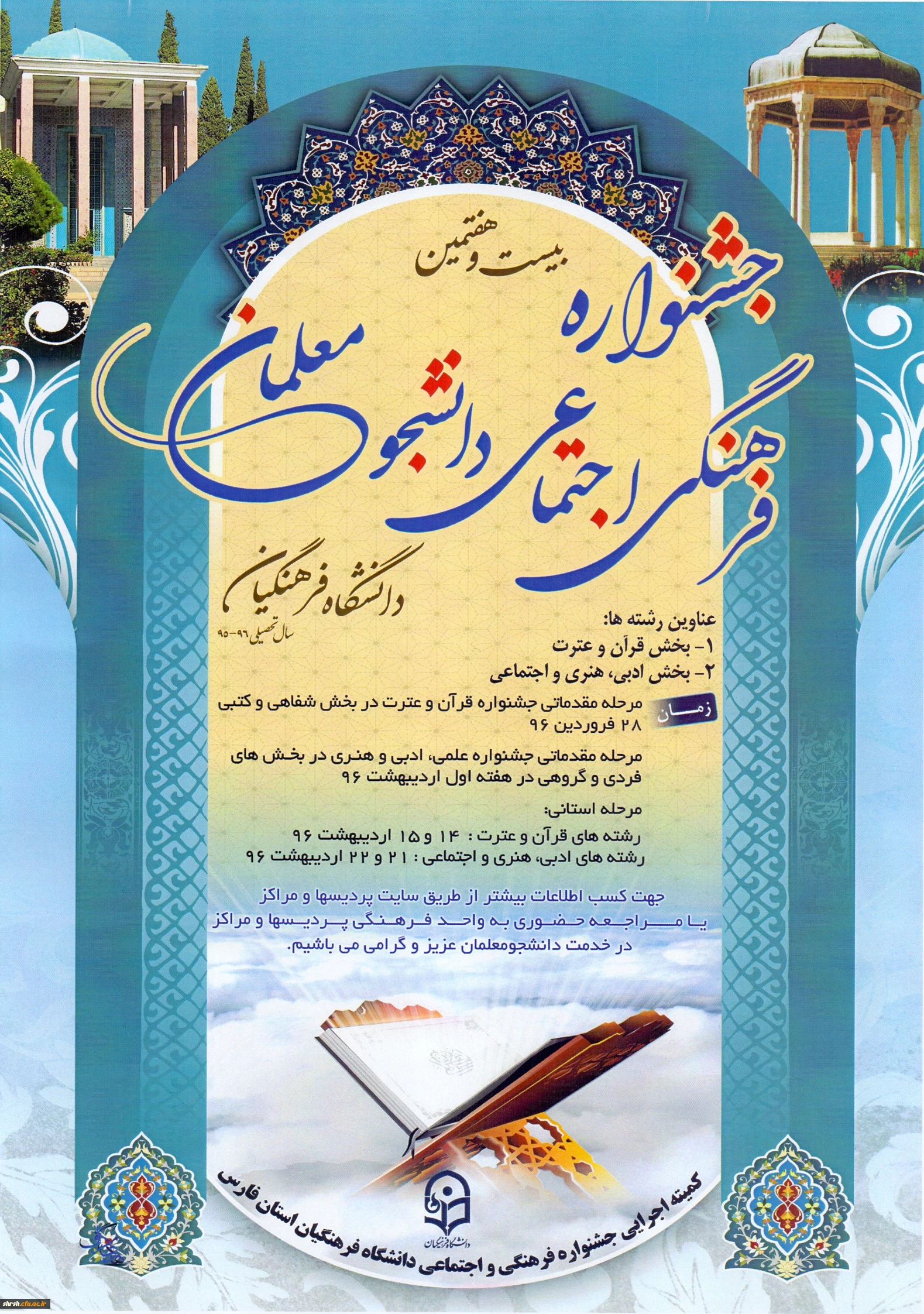 بیست و هفتمین
جشنواره
فرهنگی اجتماعی دانشجو معلمان
دانشگاه فرهنگیان
سال تحصیلی ۹۶-۹۵

عناوین رشته ها:
۱- بخش قرآن و عترت
۲- بخش ادبی، هنری و اجتماعی

زمان
مرحله مقدماتی جشنواره قرآن و عترت در بخش شفاهی و کتبی ۲۸ فروردین ۹۶

مرحله مقدماتی جشنواره علمی، ادبی و هنری در بخش های فردی و گروهی در هفته اول اردیبهشت ۹۶

مرحله استانی:
رشته های قرآن و عترت : ۱۴ و ۱۵ اردیبهشت ۹۶
رشته های ادبی، هنری و اجتماعی : ۲۱ و ۲۲ اردیبهشت ۹۶

جهت کسب اطلاعات بیشتر از طریق سایت پردیسها و مراکز یا مراجعه حضوری به واحد فرهنگی پردیسها و مراکز در خدمت دانشجومعلمان عزیز و گرامی می باشیم.

دانشگاه فرهنگیان
کمیته اجرایی جشنواره فرهنگی و اجتماعی دانشگاه فرهنگیان استان فارس

shrsh.cfu.ac.ir